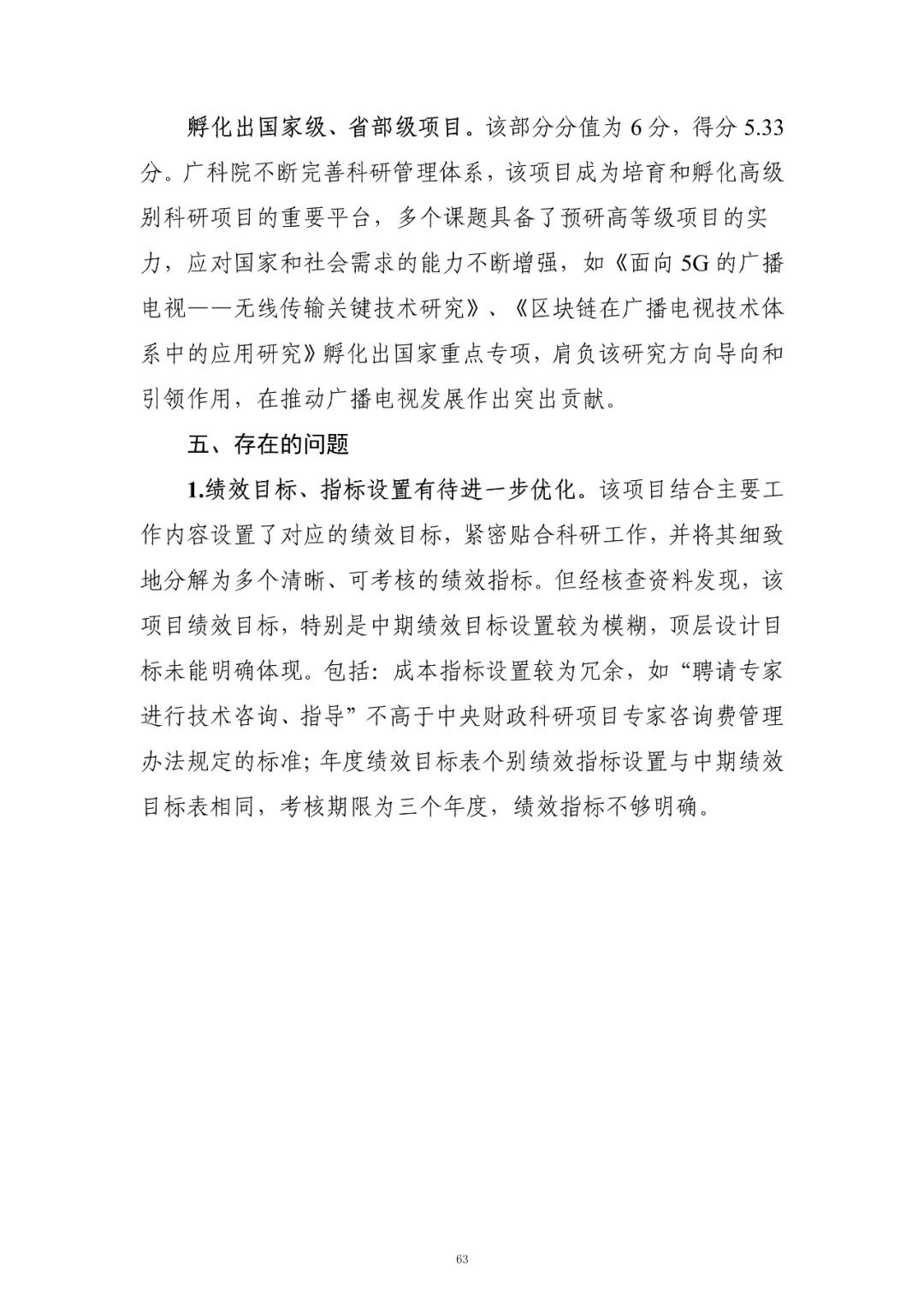 孵化出国家级、省部级项目。该部分分值为 6 分，得分 5.33 分。广科院不断完善科研管理体系，该项目成为培育和孵化高级别科研项目的重要平台，多个课题具备了预研高等级项目的实力，应对国家和社会需求的能力不断增强，如《面向 5G 的广播电视——无线传输关键技术研究》、《区块链在广播电视技术体系中的应用研究》孵化出国家重点专项，肩负该研究方向导向和引领作用，在推动广播电视发展作出突出贡献。

五、存在的问题

1.绩效目标、指标设置有待进一步优化。该项目结合主要工作内容设置了对应的绩效目标，紧密贴合科研工作，并将其细致地分解为多个清晰、可考核的绩效指标。但经核查资料发现，该项目绩效目标，特别是中期绩效目标设置较为模糊，顶层设计目标未能明确体现。包括：成本指标设置较为冗余，如“聘请专家进行技术咨询、指导”不高于中央财政科研项目专家咨询费管理办法规定的标准；年度绩效目标表个别绩效指标设置与中期绩效目标表相同，考核期限为三个年度，绩效指标不够明确。

63